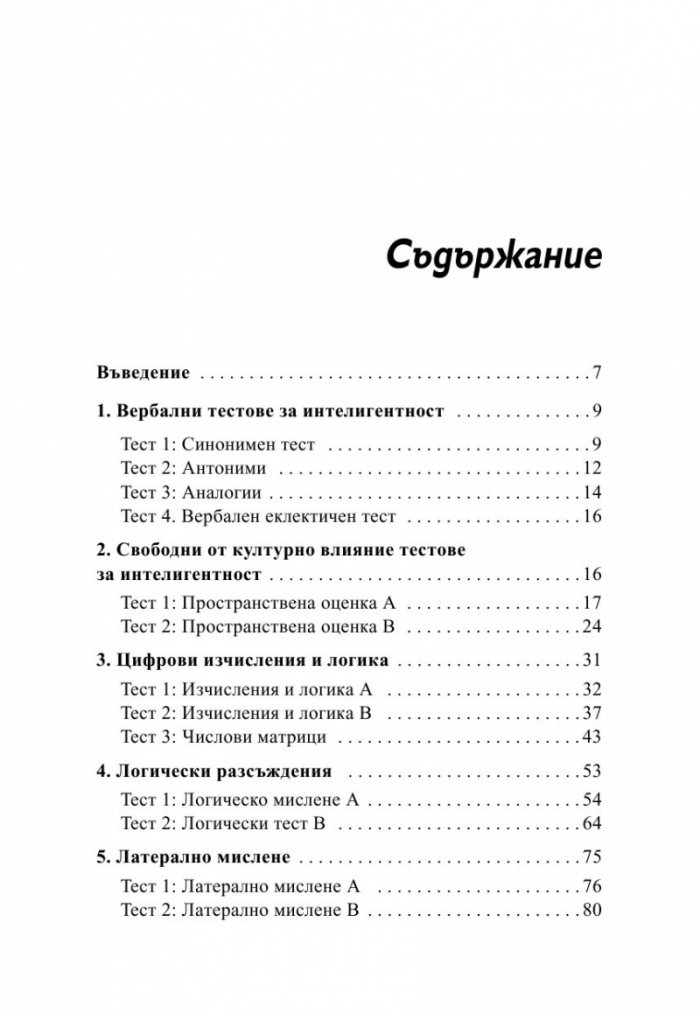 Съдържание

Въведение 7

1. Вербални тестове за интелигентност 9

Тест 1: Синонимен тест 9
Тест 2: Антоними 12
Тест 3: Аналогии 14
Тест 4. Вербален еклектичен тест 16

2. Свободни от културно влияние тестове за интелигентност 16

Тест 1: Пространствена оценка А 17
Тест 2: Пространствена оценка В 24

3. Цифрови изчисления и логика 31

Тест 1: Изчисления и логика А 32
Тест 2: Изчисления и логика В 37
Тест 3: Числови матрици 43

4. Логически разсъждения 53

Тест 1: Логическо мислене А 54
Тест 2: Логически тест В 64

5. Латерално мислене 75

Тест 1: Латерално мислене А 76
Тест 2: Латерално мислене В 80